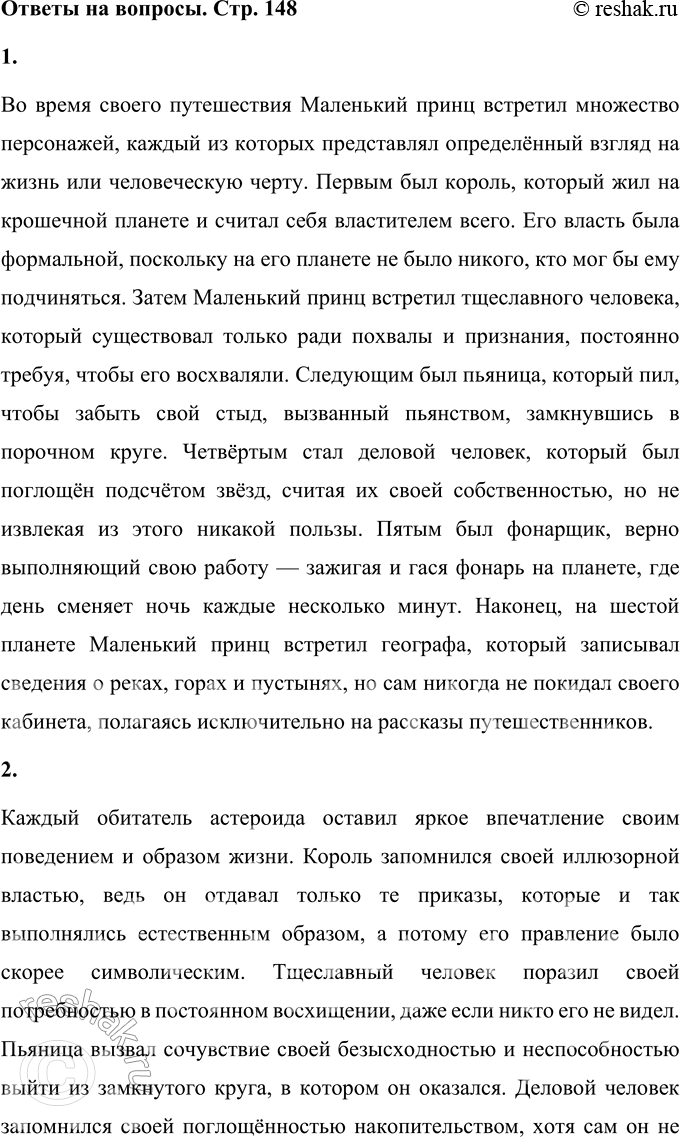 Ответы на вопросы. Стр. 148
© reshak.ru

1.

Во время своего путешествия Маленький принц встретил множество персонажей, каждый из которых представлял определённый взгляд на жизнь или человеческую черту. Первым был король, который жил на крошечной планете и считал себя властителем всего. Его власть была формальной, поскольку на его планете не было никого, кто мог бы ему подчиняться. Затем Маленький принц встретил тщеславного человека, который существовал только ради похвалы и признания, постоянно требуя, чтобы его восхваляли. Следующим был пьяница, который пил, чтобы забыть свой стыд, вызванный пьянством, замкнувшись в порочном круге. Четвёртым стал деловой человек, который был поглощён подсчётом звёзд, считая их своей собственностью, но не извлекая из этого никакой пользы. Пятым был фонарщик, верно выполняющий свою работу — зажигая и гася фонарь на планете, где день сменяет ночь каждые несколько минут. Наконец, на шестой планете Маленький принц встретил географа, который записывал сведения о реках, горах и пустынях, но сам никогда не покидал своего кабинета, полагаясь исключительно на рассказы путешественников.

2.

Каждый обитатель астероида оставил яркое впечатление своим поведением и образом жизни. Король запомнился своей иллюзорной властью, ведь он отдавал только те приказы, которые и так выполнялись естественным образом, а потому его правление было скорее символическим. Тщеславный человек поразил своей потребностью в постоянном восхищении, даже если никто его не видел. Пьяница вызвал сочувствие своей безысходностью и неспособностью выйти из замкнутого круга, в котором он оказался. Деловой человек запомнился своей поглощённостью накопительством, хотя сам он не

reshak.ru